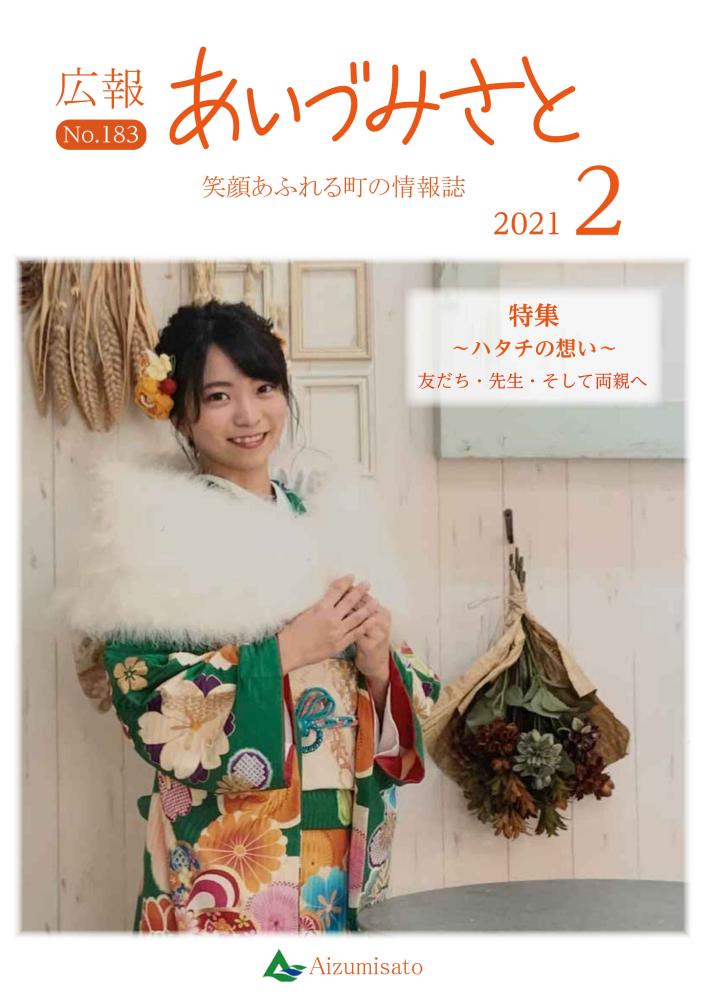 広報
No.183
あいづみさと

笑顔あふれる町の情報誌

2021 2

特集
～ハタチの想い～
友だち・先生・そして両親へ

Aizumisato